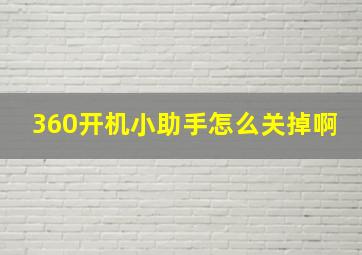 360开机小助手怎么关掉啊